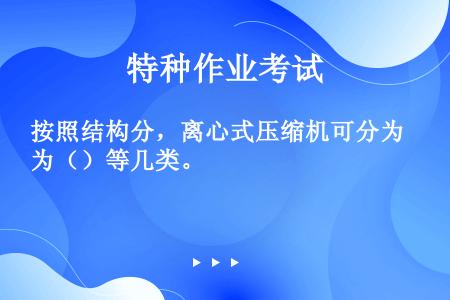 特种作业考试

按照结构分，离心式压缩机可分为为（）等几类。

▶ ▶ ▶